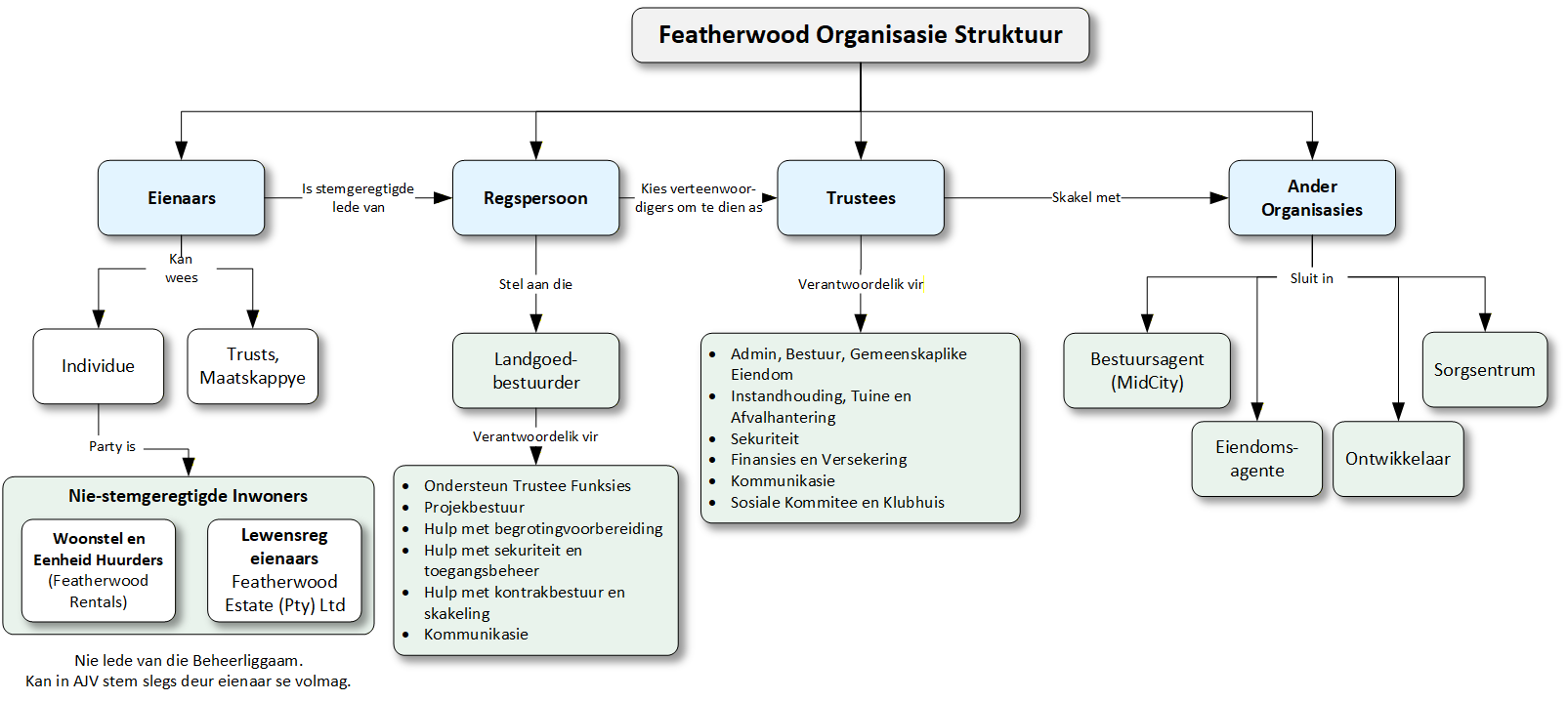 Featherwood Organisasie Struktuur

Eienaars

Is stemgeregtigde lede van

Regspersoon

Kies verteenwoordigers om te dien as

Trustees

Skakel met

Ander Organisasies

Kan wees

Individue

Trusts, Maatskappye

Party is

Nie-stemgeregtigde Inwoners

Woonstel en Eenheid Huurders (Featherwood Rentals)

Lewensreg eienaars Featherwood Estate (Pty) Ltd

Nie lede van die Beheerliggaam.
Kan in AJV stem slegs deur eienaar se volmag.

Stel aan die

Landgoedbestuurder

Verantwoordelik vir

- Ondersteun Trustee Funksies
- Projekbestuur
- Hulp met begrotingvoorbereiding
- Hulp met sekuriteit en toegangsbeheer
- Hulp met kontrakbestuur en skakeling
- Kommunikasie

Verantwoordelik vir

- Admin, Bestuur, Gemeenskaplike Eiendom
- Instandhouding, Tuine en Afvalhantering
- Sekuriteit
- Finansies en Versekering
- Kommunikasie
- Sosiale Kommitee en Klubhuis

Sluit in

Bestuursagent (MidCity)

Eiendomsagente

Ontwikkelaar

Sorgsentrum